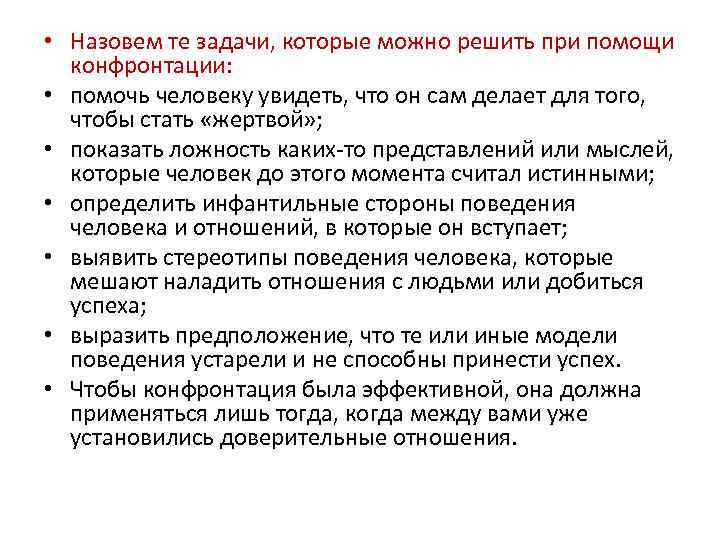 • Назовем те задачи, которые можно решить при помощи конфронтации:
• помочь человеку увидеть, что он сам делает для того, чтобы стать «жертвой»;
• показать ложность каких-то представлений или мыслей, которые человек до этого момента считал истинными;
• определить инфантильные стороны поведения человека и отношений, в которые он вступает;
• выявить стереотипы поведения человека, которые мешают наладить отношения с людьми или добиться успеха;
• выразить предположение, что те или иные модели поведения устарели и не способны принести успех.
• Чтобы конфронтация была эффективной, она должна применяться лишь тогда, когда между вами уже установились доверительные отношения.